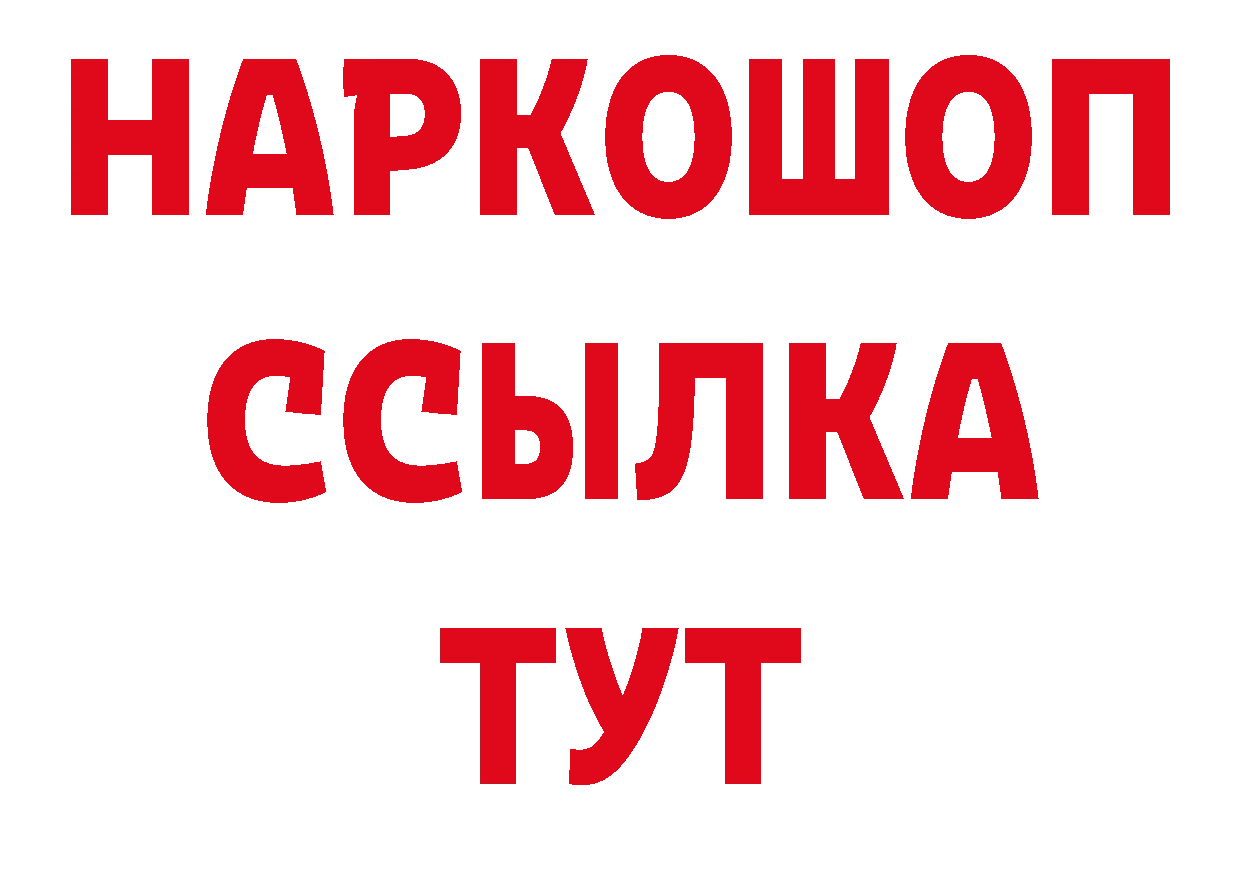 НАРКОШОП
ССЫЛКА
ТУТ